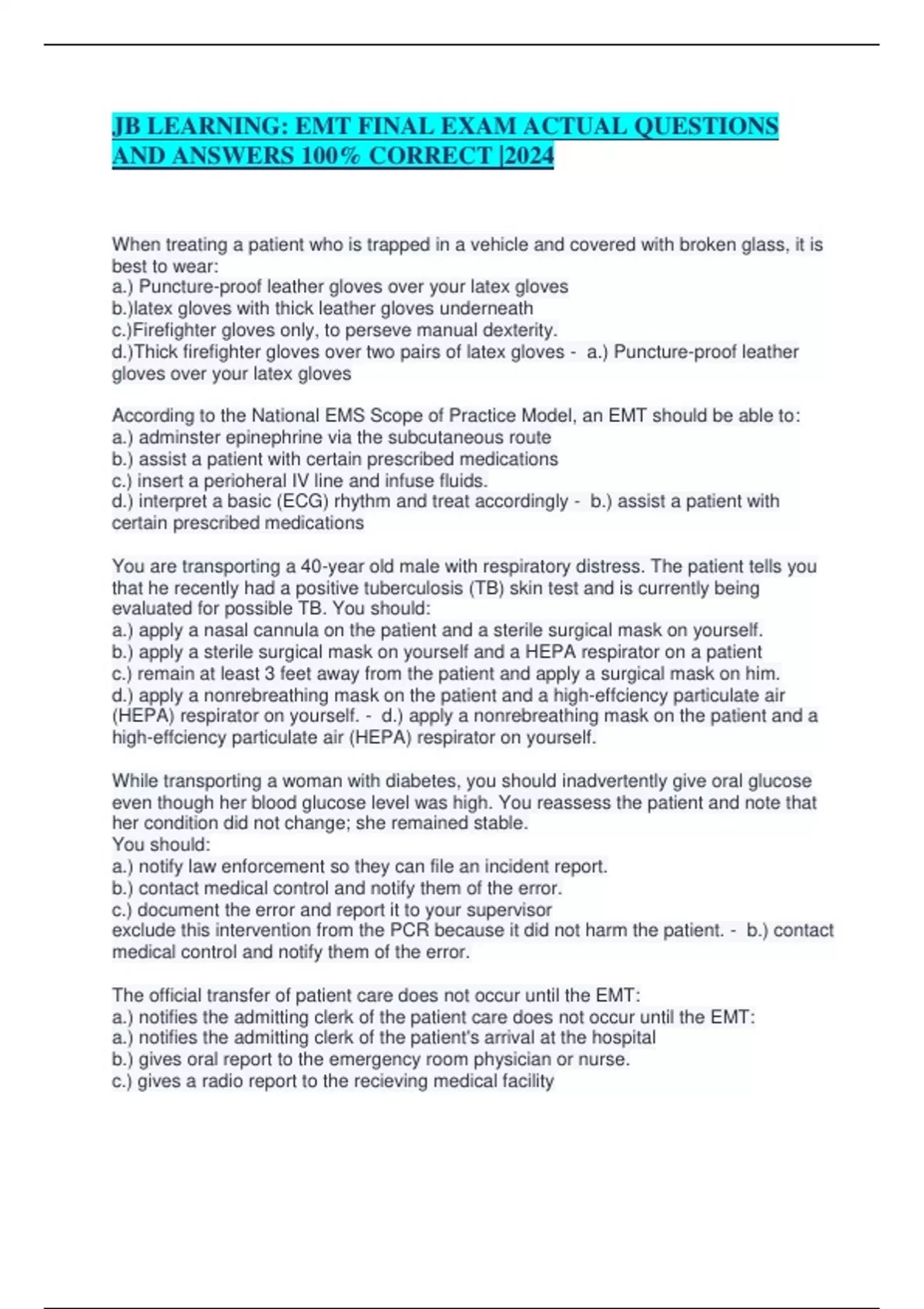 JB LEARNING: EMT FINAL EXAM ACTUAL QUESTIONS AND ANSWERS 100% CORRECT |2024

When treating a patient who is trapped in a vehicle and covered with broken glass, it is best to wear:
a.) Puncture-proof leather gloves over your latex gloves
b.)latex gloves with thick leather gloves underneath
c.)Firefighter gloves only, to perseve manual dexterity.
d.)Thick firefighter gloves over two pairs of latex gloves - a.) Puncture-proof leather gloves over your latex gloves

According to the National EMS Scope of Practice Model, an EMT should be able to:
a.) adminster epinephrine via the subcutaneous route
b.) assist a patient with certain prescribed medications
c.) insert a perioheral IV line and infuse fluids.
d.) interpret a basic (ECG) rhythm and treat accordingly - b.) assist a patient with certain prescribed medications

You are transporting a 40-year old male with respiratory distress. The patient tells you that he recently had a positive tuberculosis (TB) skin test and is currently being evaluated for possible TB. You should:
a.) apply a nasal cannula on the patient and a sterile surgical mask on yourself.
b.) apply a sterile surgical mask on yourself and a HEPA respirator on a patient
c.) remain at least 3 feet away from the patient and apply a surgical mask on him.
d.) apply a nonrebreathing mask on the patient and a high-effciency particulate air (HEPA) respirator on yourself. - d.) apply a nonrebreathing mask on the patient and a high-effciency particulate air (HEPA) respirator on yourself.

While transporting a woman with diabetes, you should inadvertently give oral glucose even though her blood glucose level was high. You reassess the patient and note that her condition did not change; she remained stable.
You should:
a.) notify law enforcement so they can file an incident report.
b.) contact medical control and notify them of the error.
c.) document the error and report it to your supervisor
exclude this intervention from the PCR because it did not harm the patient. - b.) contact medical control and notify them of the error.

The official transfer of patient care does not occur until the EMT:
a.) notifies the admitting clerk of the patient care does not occur until the EMT:
a.) notifies the admitting clerk of the patient's arrival at the hospital
b.) gives oral report to the emergency room physician or nurse.
c.) gives a radio report to the recieving medical facility